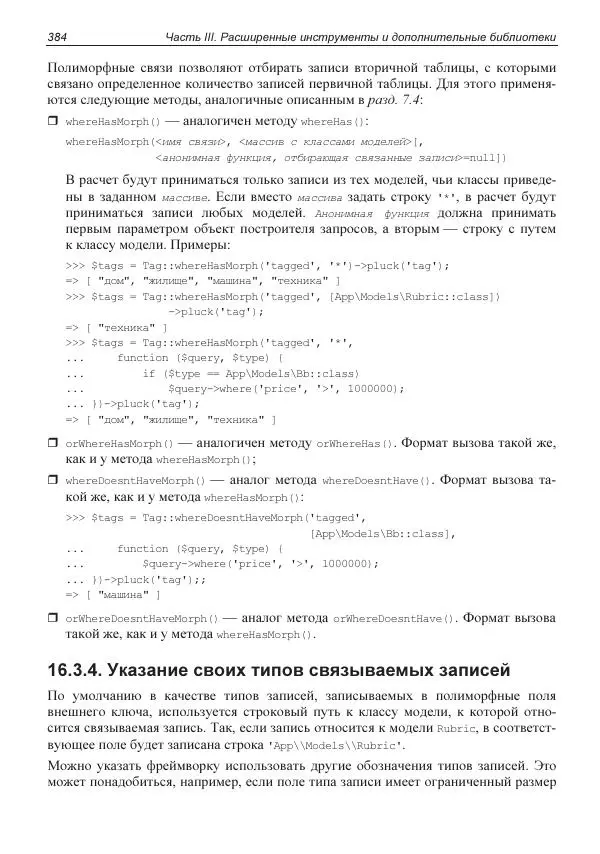 384 Часть III. Расширенные инструменты и дополнительные библиотеки

Полиморфные связи позволяют отбирать записи вторичной таблицы, с которыми связано определенное количество записей первичной таблицы. Для этого применяются следующие методы, аналогичные описанным в разд. 7.4:

❒ whereHasMorph() — аналогичен методу whereHas():

whereHasMorph(<имя связи>, <массив с классами моделей>[,
              <анонимная функция, отбирающая связанные записи>=null])

В расчет будут приниматься только записи из тех моделей, чьи классы приведены в заданном массиве. Если вместо массива задать строку '*', в расчет будут приниматься записи любых моделей. Анонимная функция должна принимать первым параметром объект построителя запросов, а вторым — строку с путем к классу модели. Примеры:

>>> $tags = Tag::whereHasMorph('tagged', '*')->pluck('tag');
=> [ "дом", "жилище", "машина", "техника" ]
>>> $tags = Tag::whereHasMorph('tagged', [App\Models\Rubric::class])
              ->pluck('tag');
=> [ "техника" ]
>>> $tags = Tag::whereHasMorph('tagged', '*',
...     function ($query, $type) {
...         if ($type == App\Models\Bb::class)
...             $query->where('price', '>', 1000000);
... })->pluck('tag');
=> [ "дом", "жилище", "техника" ]

❒ orWhereHasMorph() — аналогичен методу orWhereHas(). Формат вызова такой же, как и у метода whereHasMorph();

❒ whereDoesntHaveMorph() — аналог метода whereDoesntHave(). Формат вызова такой же, как и у метода whereHasMorph():

>>> $tags = Tag::whereDoesntHaveMorph('tagged',
                                       [App\Models\Bb::class],
...     function ($query, $type) {
...         $query->where('price', '>', 1000000);
... })->pluck('tag');;
=> [ "машина" ]

❒ orWhereDoesntHaveMorph() — аналог метода orWhereDoesntHave(). Формат вызова такой же, как и у метода whereHasMorph().

16.3.4. Указание своих типов связываемых записей

По умолчанию в качестве типов записей, записываемых в полиморфные поля внешнего ключа, используется строковый путь к классу модели, к которой относится связываемая запись. Так, если запись относится к модели Rubric, в соответствующее поле будет записана строка 'App\\Models\\Rubric'.

Можно указать фреймворку использовать другие обозначения типов записей. Это может понадобиться, например, если поле типа записи имеет ограниченный размер